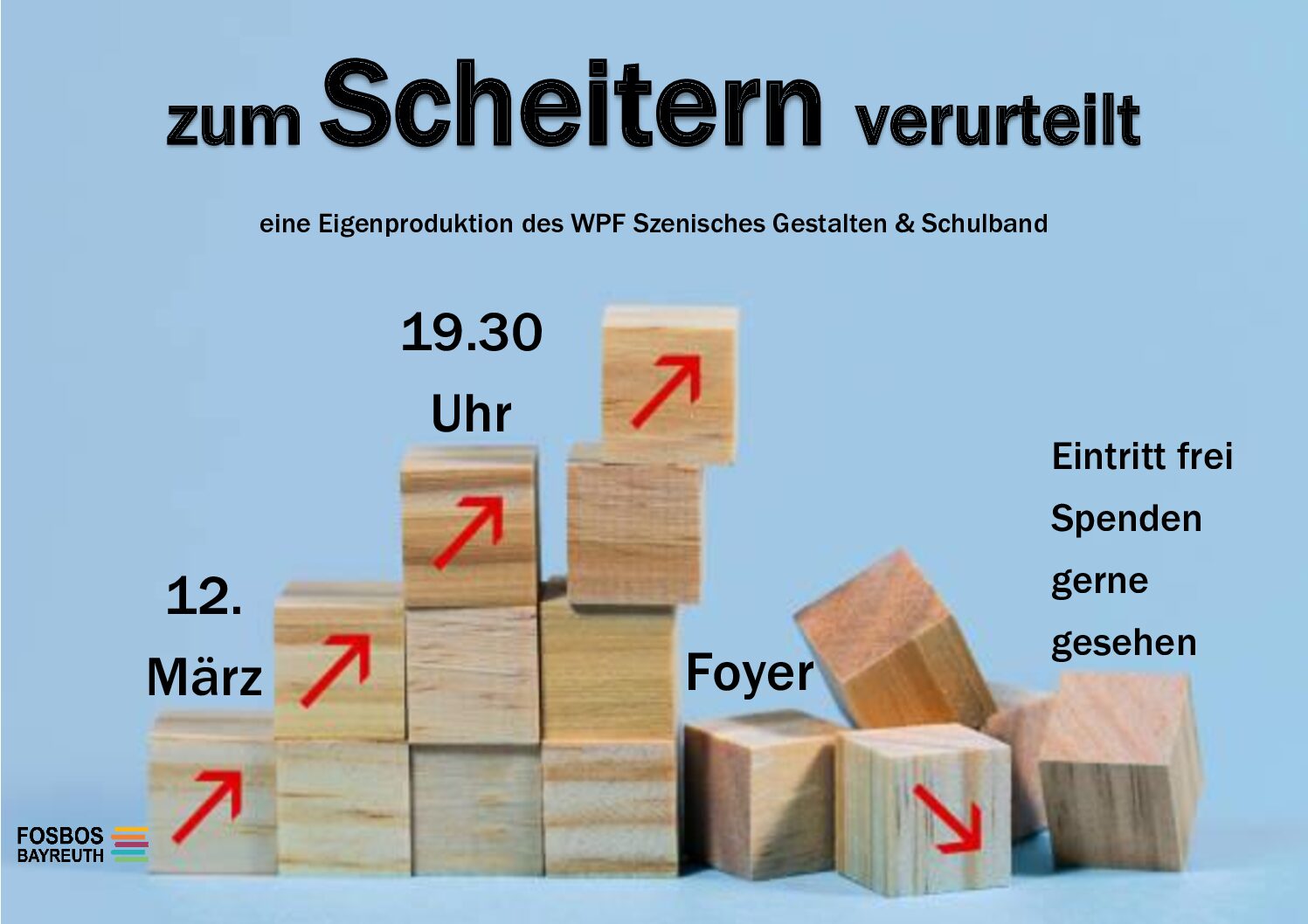 zum Scheitern verurteilt

eine Eigenproduktion des WPF Szenisches Gestalten & Schulband

19.30 Uhr

12. März

Foyer

Eintritt frei
Spenden gerne gesehen

FOSBOS BAYREUTH